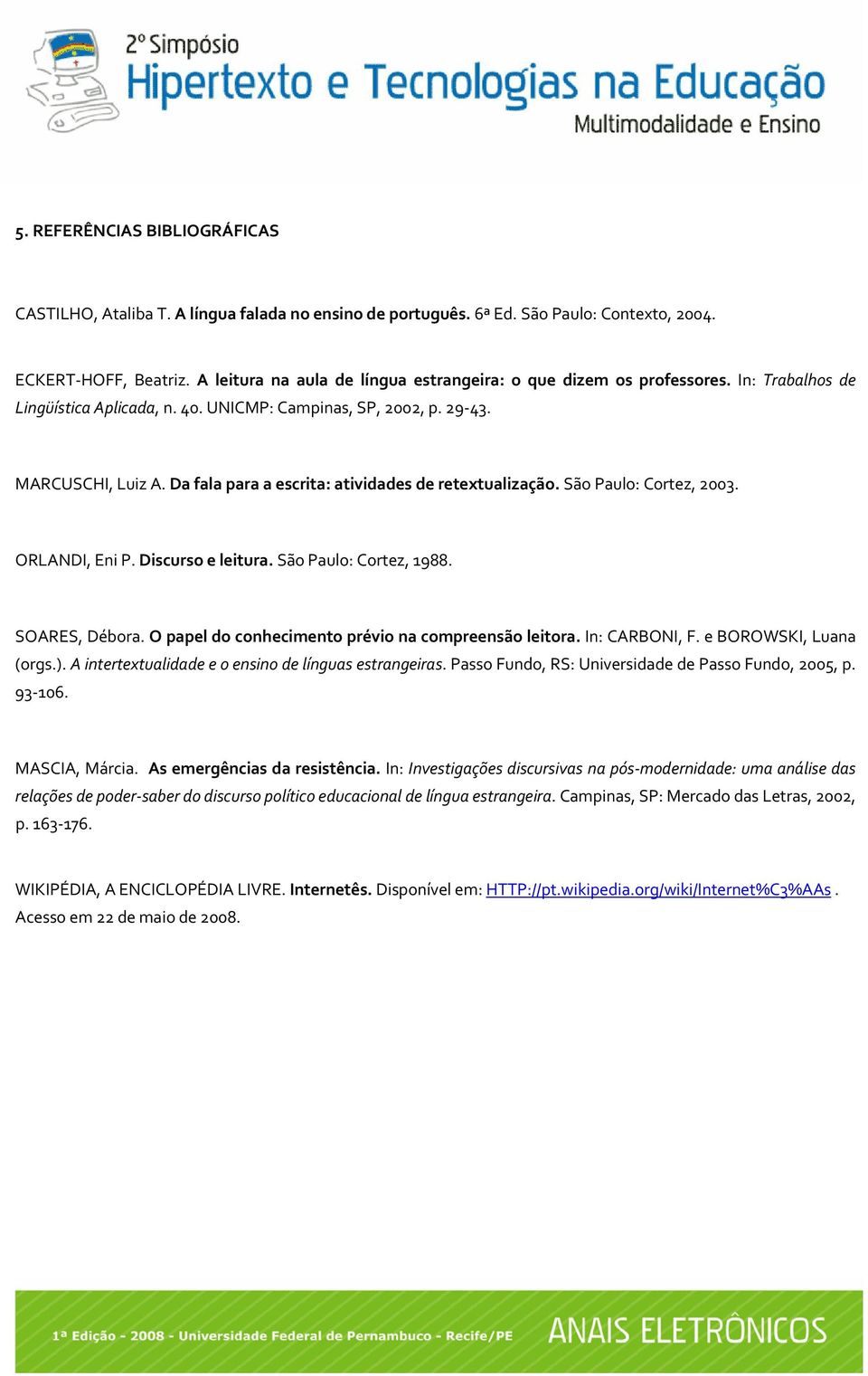 2º Simpósio
Hipertexto e Tecnologias na Educação
Multimodalidade e Ensino

5. REFERÊNCIAS BIBLIOGRÁFICAS

CASTILHO, Ataliba T. A língua falada no ensino de português. 6ª Ed. São Paulo: Contexto, 2004.

ECKERT-HOFF, Beatriz. A leitura na aula de língua estrangeira: o que dizem os professores. In: Trabalhos de Lingüística Aplicada, n. 40. UNICMP: Campinas, SP, 2002, p. 29-43.

MARCUSCHI, Luiz A. Da fala para a escrita: atividades de retextualização. São Paulo: Cortez, 2003.

ORLANDI, Eni P. Discurso e leitura. São Paulo: Cortez, 1988.

SOARES, Débora. O papel do conhecimento prévio na compreensão leitora. In: CARBONI, F. e BOROWSKI, Luana (orgs.). A intertextualidade e o ensino de línguas estrangeiras. Passo Fundo, RS: Universidade de Passo Fundo, 2005, p. 93-106.

MASCIA, Márcia. As emergências da resistência. In: Investigações discursivas na pós-modernidade: uma análise das relações de poder-saber do discurso político educacional de língua estrangeira. Campinas, SP: Mercado das Letras, 2002, p. 163-176.

WIKIPÉDIA, A ENCICLOPÉDIA LIVRE. Internetês. Disponível em: HTTP://pt.wikipedia.org/wiki/Internet%C3%AAs . Acesso em 22 de maio de 2008.

1ª Edição - 2008 - Universidade Federal de Pernambuco - Recife/PE
ANAIS ELETRÔNICOS